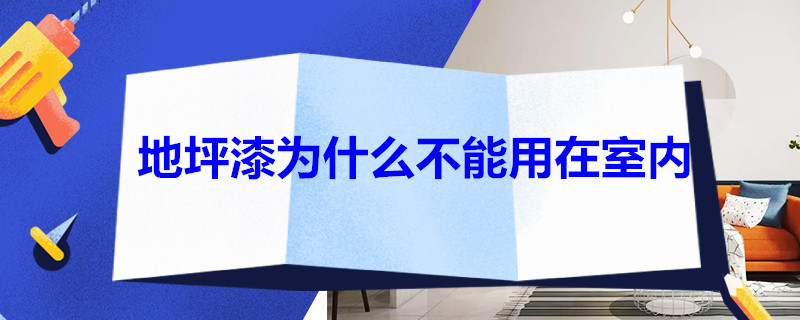 地坪漆为什么不能用在室内